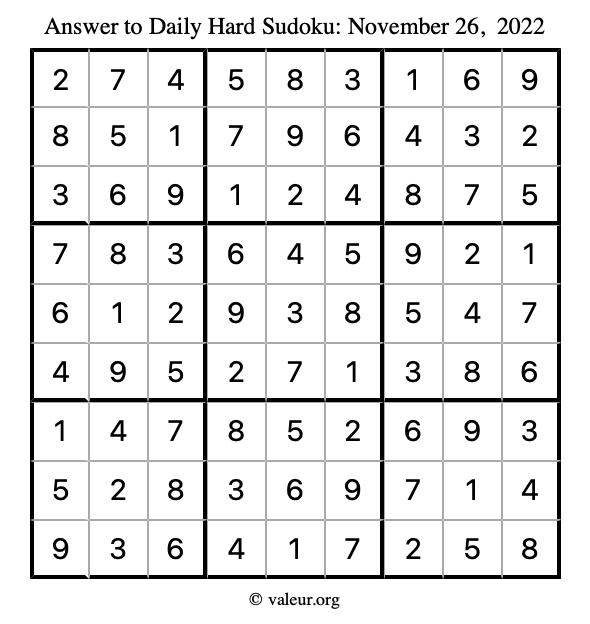 Answer to Daily Hard Sudoku: November 26, 2022

| | | | | | | | | |
|---|---|---|---|---|---|---|---|---|
| 2 | 7 | 4 | 5 | 8 | 3 | 1 | 6 | 9 |
| 8 | 5 | 1 | 7 | 9 | 6 | 4 | 3 | 2 |
| 3 | 6 | 9 | 1 | 2 | 4 | 8 | 7 | 5 |
| 7 | 8 | 3 | 6 | 4 | 5 | 9 | 2 | 1 |
| 6 | 1 | 2 | 9 | 3 | 8 | 5 | 4 | 7 |
| 4 | 9 | 5 | 2 | 7 | 1 | 3 | 8 | 6 |
| 1 | 4 | 7 | 8 | 5 | 2 | 6 | 9 | 3 |
| 5 | 2 | 8 | 3 | 6 | 9 | 7 | 1 | 4 |
| 9 | 3 | 6 | 4 | 1 | 7 | 2 | 5 | 8 |

© valeur.org